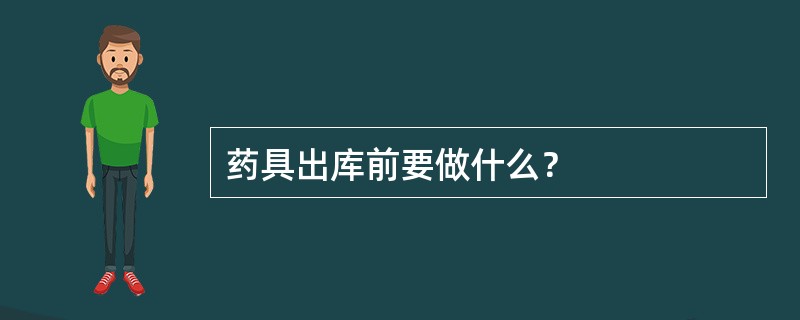 药具出库前要做什么？